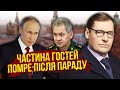 ЧАСТИНА ГОСТЕЙ ПОМРЕ ПІСЛЯ ПАРАДУ